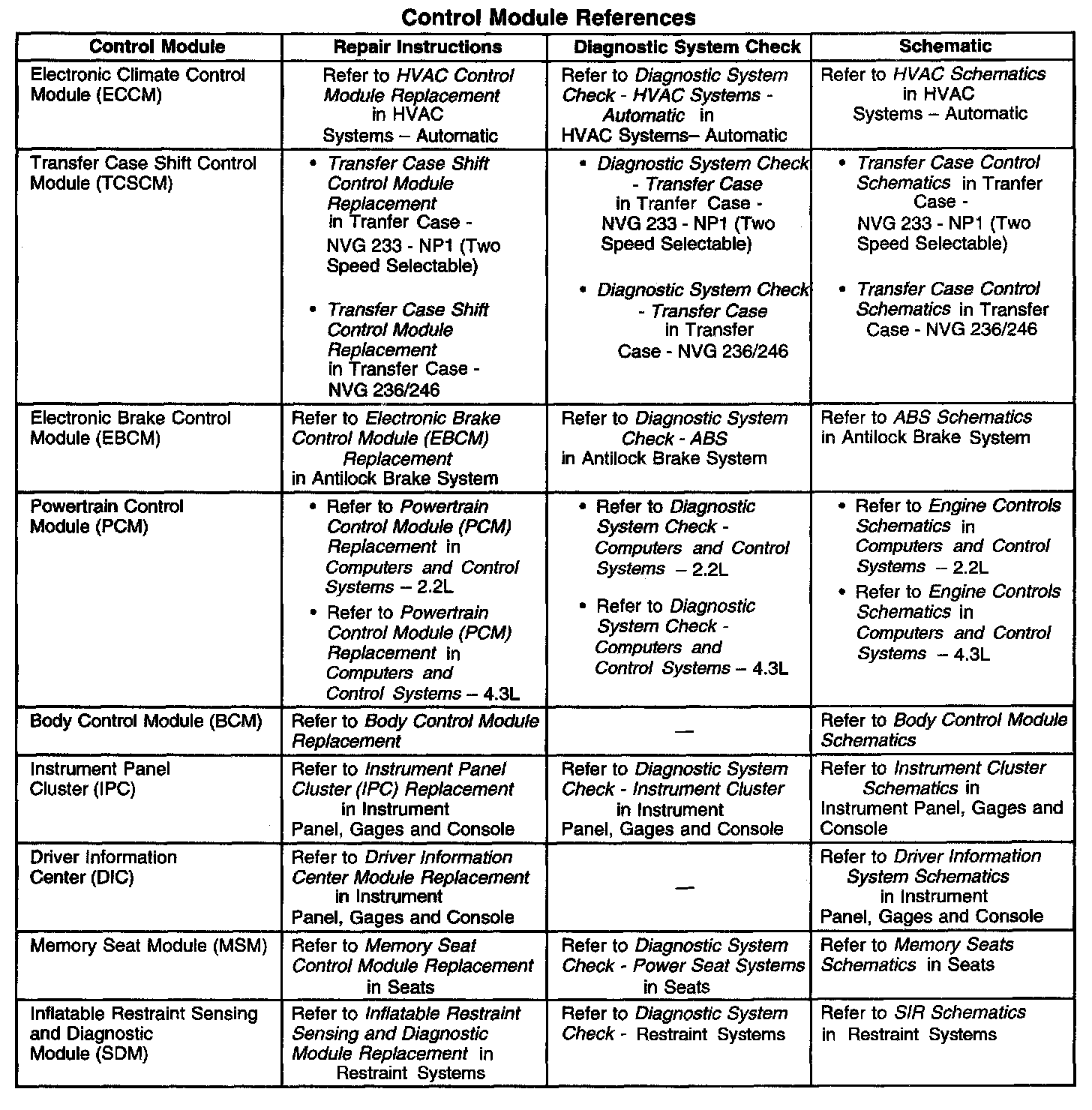 Control Module References

| Control Module | Repair Instructions | Diagnostic System Check | Schematic |
|---|---|---|---|
| Electronic Climate Control Module (ECCM) | Refer to HVAC Control Module Replacement in HVAC Systems – Automatic | Refer to Diagnostic System Check - HVAC Systems - Automatic in HVAC Systems– Automatic | Refer to HVAC Schematics in HVAC Systems – Automatic |
| Transfer Case Shift Control Module (TCSCM) | • Transfer Case Shift Control Module Replacement in Tranfer Case - NVG 233 - NP1 (Two Speed Selectable) • Transfer Case Shift Control Module Replacement in Transfer Case - NVG 236/246 | • Diagnostic System Check - Transfer Case in Tranfer Case - NVG 233 - NP1 (Two Speed Selectable) • Diagnostic System Check - Transfer Case in Transfer Case - NVG 236/246 | • Transfer Case Control Schematics in Tranfer Case - NVG 233 - NP1 (Two Speed Selectable) • Transfer Case Control Schematics in Transfer Case - NVG 236/246 |
| Electronic Brake Control Module (EBCM) | Refer to Electronic Brake Control Module (EBCM) Replacement in Antilock Brake System | Refer to Diagnostic System Check - ABS in Antilock Brake System | Refer to ABS Schematics in Antilock Brake System |
| Powertrain Control Module (PCM) | • Refer to Powertrain Control Module (PCM) Replacement in Computers and Control Systems – 2.2L • Refer to Powertrain Control Module (PCM) Replacement in Computers and Control Systems – 4.3L | • Refer to Diagnostic System Check - Computers and Control Systems – 2.2L • Refer to Diagnostic System Check - Computers and Control Systems – 4.3L | • Refer to Engine Controls Schematics in Computers and Control Systems – 2.2L • Refer to Engine Controls Schematics in Computers and Control Systems – 4.3L |
| Body Control Module (BCM) | Refer to Body Control Module Replacement | — | Refer to Body Control Module Schematics |
| Instrument Panel Cluster (IPC) | Refer to Instrument Panel Cluster (IPC) Replacement in Instrument Panel, Gages and Console | Refer to Diagnostic System Check - Instrument Cluster in Instrument Panel, Gages and Console | Refer to Instrument Cluster Schematics in Instrument Panel, Gages and Console |
| Driver Information Center (DIC) | Refer to Driver Information Center Module Replacement in Instrument Panel, Gages and Console | — | Refer to Driver Information System Schematics in Instrument Panel, Gages and Console |
| Memory Seat Module (MSM) | Refer to Memory Seat Control Module Replacement in Seats | Refer to Diagnostic System Check - Power Seat Systems in Seats | Refer to Memory Seats Schematics in Seats |
| Inflatable Restraint Sensing and Diagnostic Module (SDM) | Refer to Inflatable Restraint Sensing and Diagnostic Module Replacement in Restraint Systems | Refer to Diagnostic System Check - Restraint Systems | Refer to SIR Schematics in Restraint Systems |